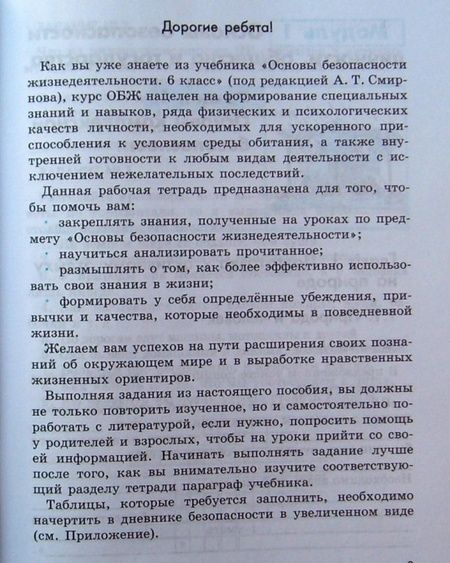 Дорогие ребята!

Как вы уже знаете из учебника «Основы безопасности жизнедеятельности. 6 класс» (под редакцией А. Т. Смирнова), курс ОБЖ нацелен на формирование специальных знаний и навыков, ряда физических и психологических качеств личности, необходимых для ускоренного приспособления к условиям среды обитания, а также внутренней готовности к любым видам деятельности с исключением нежелательных последствий.

Данная рабочая тетрадь предназначена для того, чтобы помочь вам:
· закреплять знания, полученные на уроках по предмету «Основы безопасности жизнедеятельности»;
· научиться анализировать прочитанное;
· размышлять о том, как более эффективно использовать свои знания в жизни;
· формировать у себя определённые убеждения, привычки и качества, которые необходимы в повседневной жизни.

Желаем вам успехов на пути расширения своих познаний об окружающем мире и в выработке нравственных жизненных ориентиров.

Выполняя задания из настоящего пособия, вы должны не только повторить изученное, но и самостоятельно поработать с литературой, если нужно, попросить помощь у родителей и взрослых, чтобы на уроки прийти со своей информацией. Начинать выполнять задание лучше после того, как вы внимательно изучите соответствующий разделу тетради параграф учебника.

Таблицы, которые требуется заполнить, необходимо начертить в дневнике безопасности в увеличенном виде (см. Приложение).